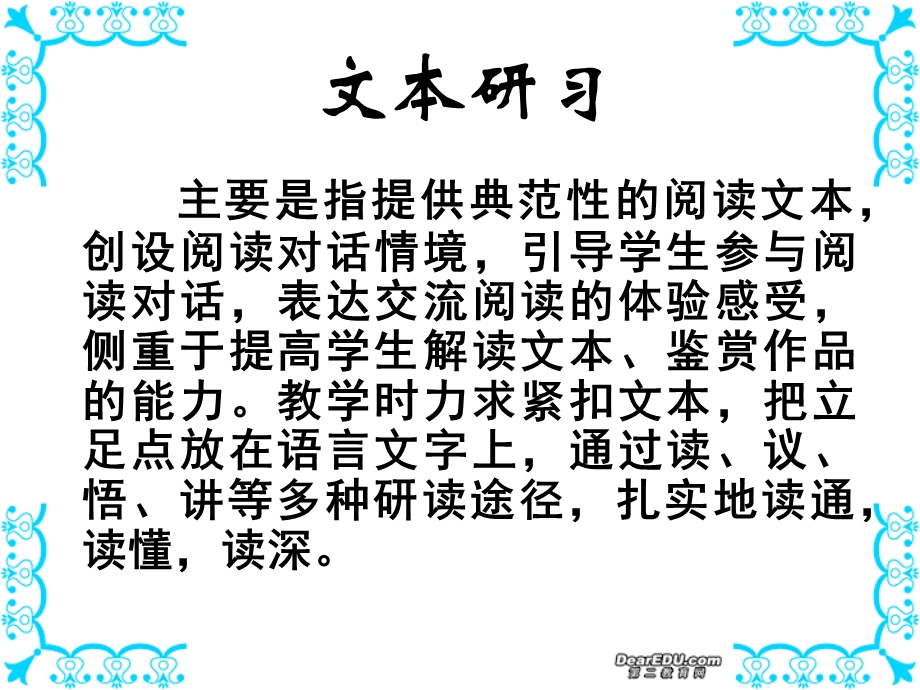 文本研习

主要是指提供典范性的阅读文本，创设阅读对话情境，引导学生参与阅读对话，表达交流阅读的体验感受，侧重于提高学生解读文本、鉴赏作品的能力。教学时力求紧扣文本，把立足点放在语言文字上，通过读、议、悟、讲等多种研读途径，扎实地读通，读懂，读深。

DearEDU.com
第二教育网